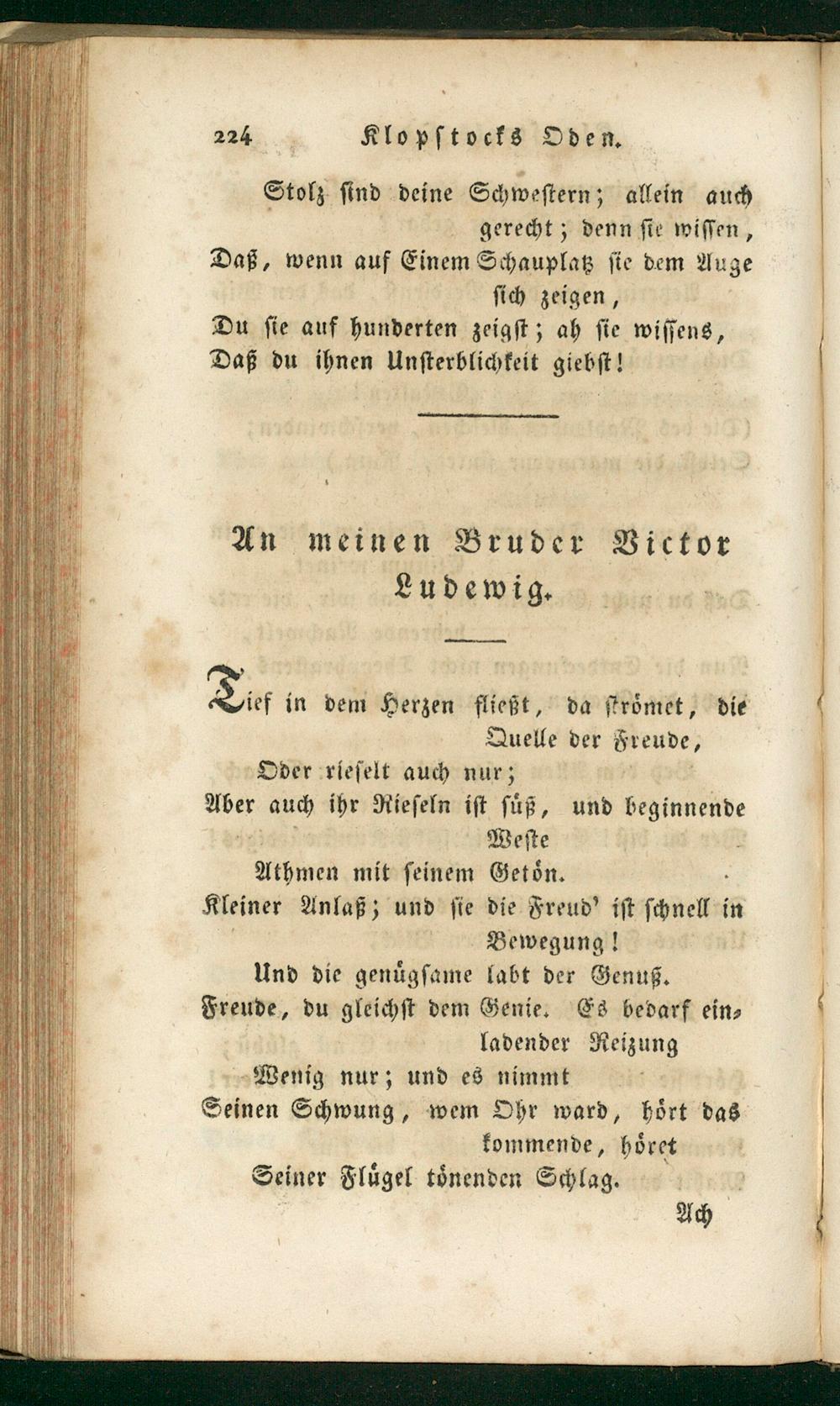 224 Klopstocks Oden.

Stolz sind deine Schwestern; allein auch gerecht; denn sie wissen,
Daß, wenn auf Einem Schauplatz sie dem Auge sich zeigen,
Du sie auf hunderten zeigst; ah sie wissens,
Daß du ihnen Unsterblichkeit giebst!

An meinen Bruder Victor Ludewig.

Tief in dem Herzen fließt, da strömet, die Quelle der Freude,
Oder rieselt auch nur;
Aber auch ihr Rieseln ist süß, und beginnende Weste
Athmen mit seinem Getön.
Kleiner Anlaß; und sie die Freud' ist schnell in Bewegung!
Und die genügsame labt der Genuß.
Freude, du gleichst dem Genie. Es bedarf einladender Reizung
Wenig nur; und es nimmt
Seinen Schwung, wem Ohr ward, hört das kommende, höret
Seiner Flügel tönenden Schlag.

Ach